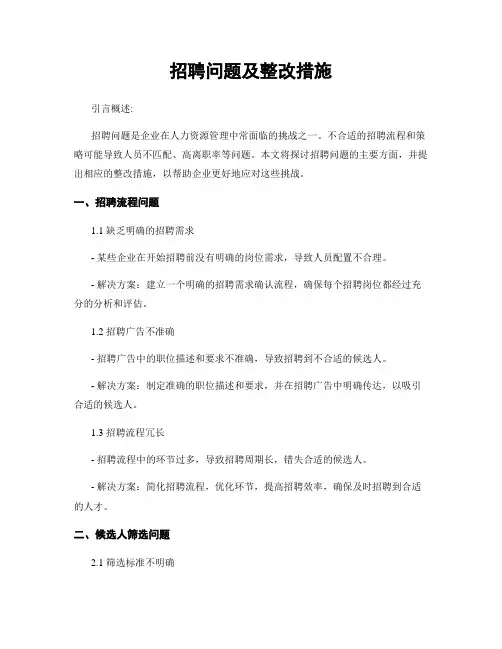 招聘问题及整改措施

引言概述:

招聘问题是企业在人力资源管理中常面临的挑战之一。不合适的招聘流程和策略可能导致人员不匹配、高离职率等问题。本文将探讨招聘问题的主要方面，并提出相应的整改措施，以帮助企业更好地应对这些挑战。

一、招聘流程问题

1.1 缺乏明确的招聘需求

- 某些企业在开始招聘前没有明确的岗位需求，导致人员配置不合理。

- 解决方案：建立一个明确的招聘需求确认流程，确保每个招聘岗位都经过充分的分析和评估。

1.2 招聘广告不准确

- 招聘广告中的职位描述和要求不准确，导致招聘到不合适的候选人。

- 解决方案：制定准确的职位描述和要求，并在招聘广告中明确传达，以吸引合适的候选人。

1.3 招聘流程冗长

- 招聘流程中的环节过多，导致招聘周期长，错失合适的候选人。

- 解决方案：简化招聘流程，优化环节，提高招聘效率，确保及时招聘到合适的人才。

二、候选人筛选问题

2.1 筛选标准不明确